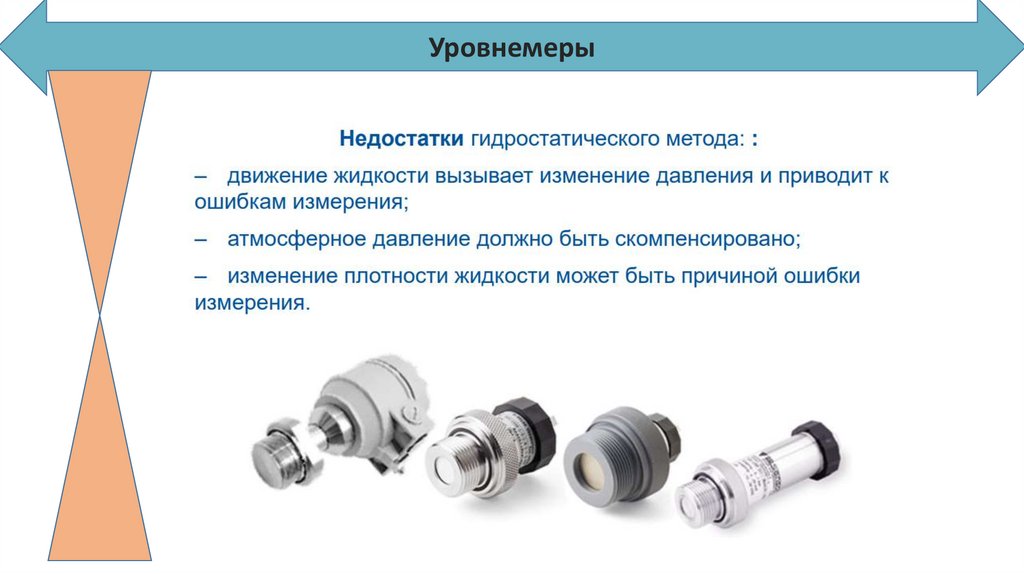 Уровнемеры

Недостатки гидростатического метода: :

– движение жидкости вызывает изменение давления и приводит к ошибкам измерения;

– атмосферное давление должно быть скомпенсировано;

– изменение плотности жидкости может быть причиной ошибки измерения.